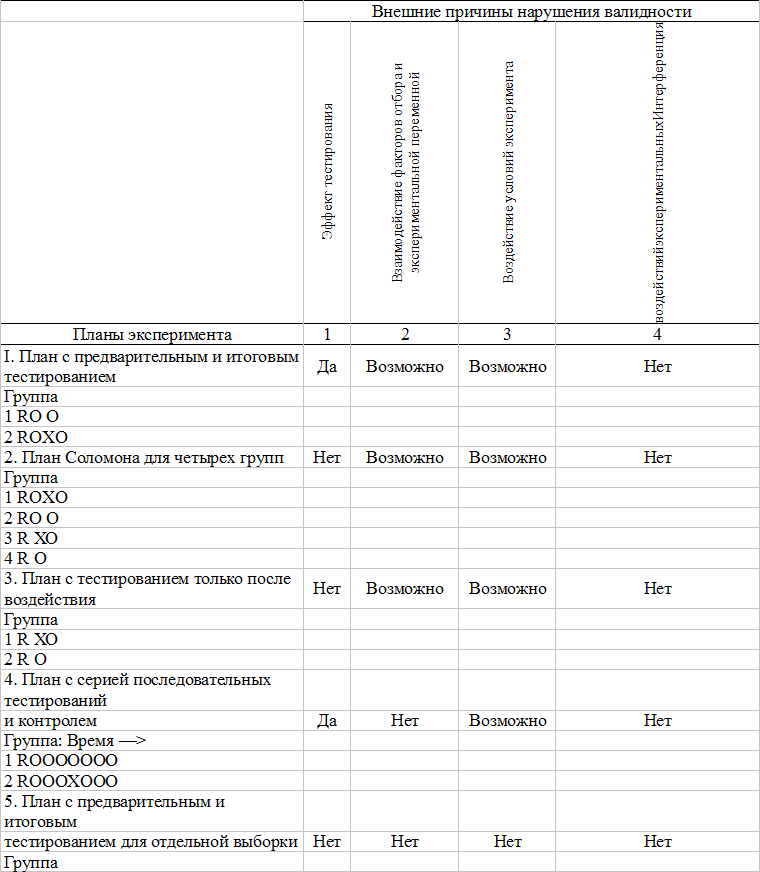 | | Внешние причины нарушения валидности | | | |
|---|---|---|---|---|
| | Эффект тестирования | Взаимодействие факторов отбора и экспериментальной переменной | Воздействие условий эксперимента | воздействийэкспериментальныхИнтерференция |
| Планы эксперимента | 1 | 2 | 3 | 4 |
| I. План с предварительным и итоговым тестированием | Да | Возможно | Возможно | Нет |
| Группа | | | | |
| 1 RO O | | | | |
| 2 ROXO | | | | |
| 2. План Соломона для четырех групп | Нет | Возможно | Возможно | Нет |
| Группа | | | | |
| 1 ROXO | | | | |
| 2 RO O | | | | |
| 3 R XO | | | | |
| 4 R O | | | | |
| 3. План с тестированием только после воздействия | Нет | Возможно | Возможно | Нет |
| Группа | | | | |
| 1 R XO | | | | |
| 2 R O | | | | |
| 4. План с серией последовательных тестирований | | | | |
| и контролем | Да | Нет | Возможно | Нет |
| Группа: Время —> | | | | |
| 1 ROOOOOOO | | | | |
| 2 ROOOXOOO | | | | |
| 5. План с предварительным и итоговым | | | | |
| тестированием для отдельной выборки | Нет | Нет | Нет | Нет |
| Группа | | | | |